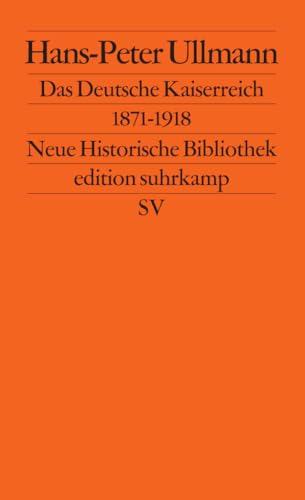 Hans-Peter Ullmann

Das Deutsche Kaiserreich

1871-1918

Neue Historische Bibliothek

edition suhrkamp

SV